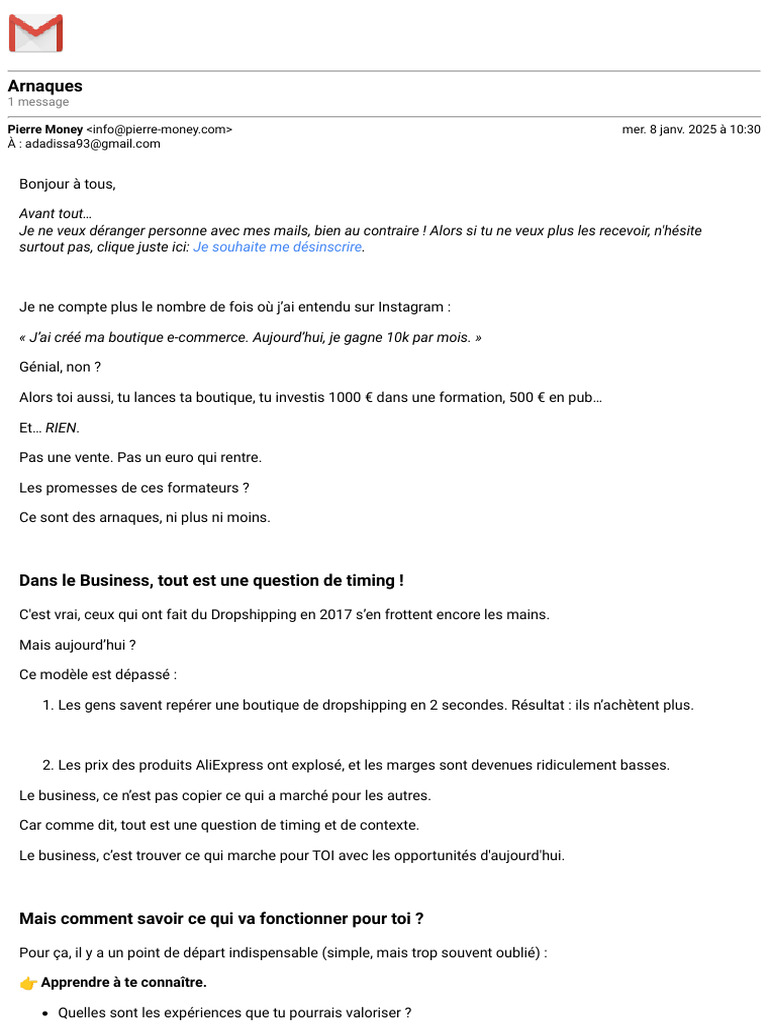 Arnaques
1 message

Pierre Money <info@pierre-money.com> mer. 8 janv. 2025 à 10:30
À : adadissa93@gmail.com

Bonjour à tous,

Avant tout…
Je ne veux déranger personne avec mes mails, bien au contraire ! Alors si tu ne veux plus les recevoir, n'hésite surtout pas, clique juste ici: Je souhaite me désinscrire.

Je ne compte plus le nombre de fois où j'ai entendu sur Instagram :

« J'ai créé ma boutique e-commerce. Aujourd'hui, je gagne 10k par mois. »

Génial, non ?

Alors toi aussi, tu lances ta boutique, tu investis 1000 € dans une formation, 500 € en pub…

Et… RIEN.

Pas une vente. Pas un euro qui rentre.

Les promesses de ces formateurs ?

Ce sont des arnaques, ni plus ni moins.

Dans le Business, tout est une question de timing !

C'est vrai, ceux qui ont fait du Dropshipping en 2017 s'en frottent encore les mains.

Mais aujourd'hui ?

Ce modèle est dépassé :

1. Les gens savent repérer une boutique de dropshipping en 2 secondes. Résultat : ils n'achètent plus.

2. Les prix des produits AliExpress ont explosé, et les marges sont devenues ridiculement basses.

Le business, ce n'est pas copier ce qui a marché pour les autres.

Car comme dit, tout est une question de timing et de contexte.

Le business, c'est trouver ce qui marche pour TOI avec les opportunités d'aujourd'hui.

Mais comment savoir ce qui va fonctionner pour toi ?

Pour ça, il y a un point de départ indispensable (simple, mais trop souvent oublié) :

👉 Apprendre à te connaître.

• Quelles sont les expériences que tu pourrais valoriser ?